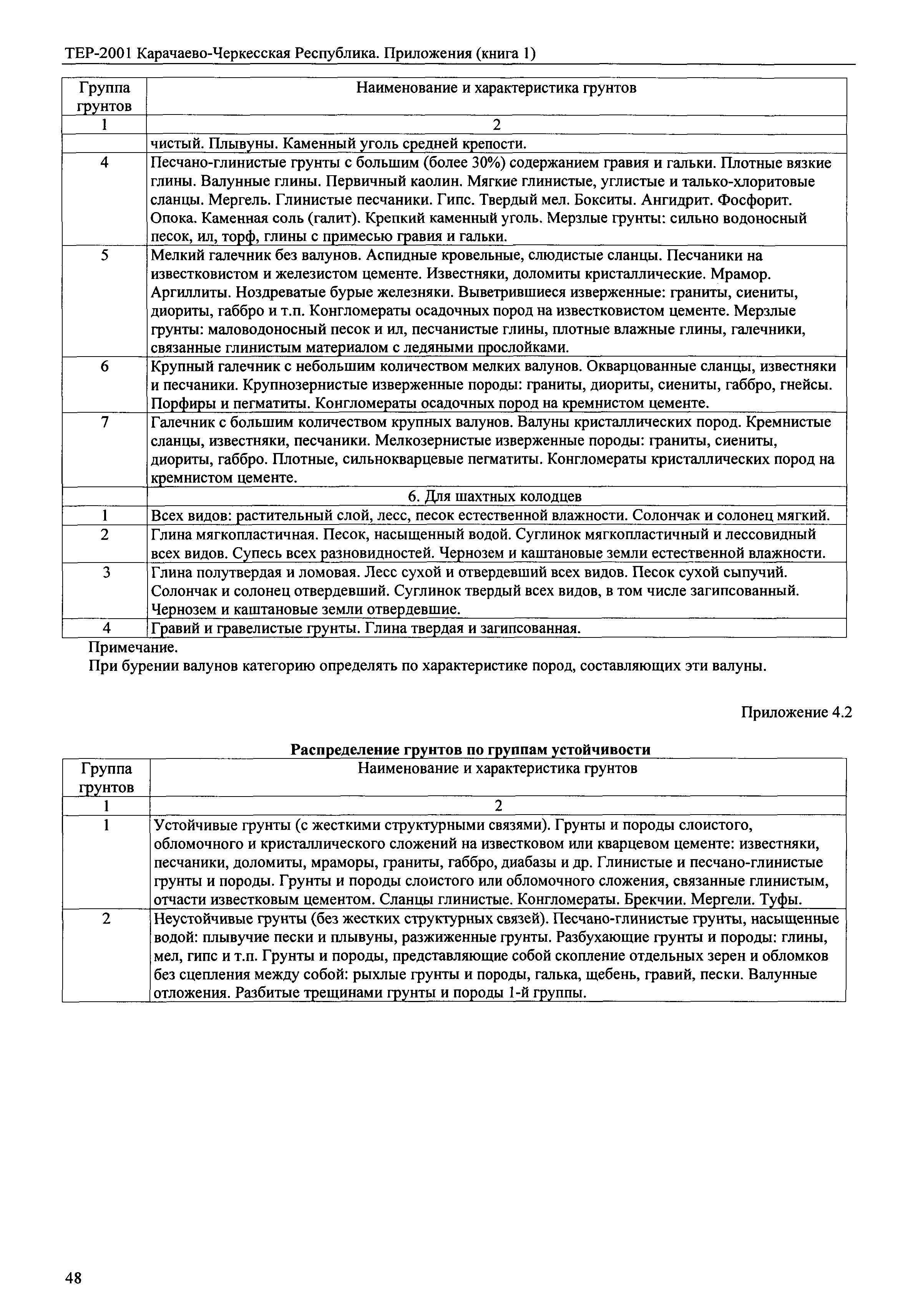 ТЕР-2001 Карачаево-Черкесская Республика. Приложения (книга 1)

| Группа грунтов | Наименование и характеристика грунтов |
|---|---|
| 1 | 2 |
|  | чистый. Плывуны. Каменный уголь средней крепости. |
| 4 | Песчано-глинистые грунты с большим (более 30%) содержанием гравия и гальки. Плотные вязкие глины. Валунные глины. Первичный каолин. Мягкие глинистые, углистые и талько-хлоритовые сланцы. Мергель. Глинистые песчаники. Гипс. Твердый мел. Бокситы. Ангидрит. Фосфорит. Опока. Каменная соль (галит). Крепкий каменный уголь. Мерзлые грунты: сильно водоносный песок, ил, торф, глины с примесью гравия и гальки. |
| 5 | Мелкий галечник без валунов. Аспидные кровельные, слюдистые сланцы. Песчаники на известковистом и железистом цементе. Известняки, доломиты кристаллические. Мрамор. Аргиллиты. Ноздреватые бурые железняки. Выветрившиеся изверженные: граниты, сиениты, диориты, габбро и т.п. Конгломераты осадочных пород на известковистом цементе. Мерзлые грунты: маловодоносный песок и ил, песчанистые глины, плотные влажные глины, галечники, связанные глинистым материалом с ледяными прослойками. |
| 6 | Крупный галечник с небольшим количеством мелких валунов. Окварцованные сланцы, известняки и песчаники. Крупнозернистые изверженные породы: граниты, диориты, сиениты, габбро, гнейсы. Порфиры и пегматиты. Конгломераты осадочных пород на кремнистом цементе. |
| 7 | Галечник с большим количеством крупных валунов. Валуны кристаллических пород. Кремнистые сланцы, известняки, песчаники. Мелкозернистые изверженные породы: граниты, сиениты, диориты, габбро. Плотные, сильнокварцевые пегматиты. Конгломераты кристаллических пород на кремнистом цементе. |
|  | 6. Для шахтных колодцев |
| 1 | Всех видов: растительный слой, лесс, песок естественной влажности. Солончак и солонец мягкий. |
| 2 | Глина мягкопластичная. Песок, насыщенный водой. Суглинок мягкопластичный и лессовидный всех видов. Супесь всех разновидностей. Чернозем и каштановые земли естественной влажности. |
| 3 | Глина полутвердая и ломовая. Лесс сухой и отвердевший всех видов. Песок сухой сыпучий. Солончак и солонец отвердевший. Суглинок твердый всех видов, в том числе загипсованный. Чернозем и каштановые земли отвердевшие. |
| 4 | Гравий и гравелистые грунты. Глина твердая и загипсованная. |

Примечание.
При бурении валунов категорию определять по характеристике пород, составляющих эти валуны.

Приложение 4.2

Распределение грунтов по группам устойчивости

| Группа грунтов | Наименование и характеристика грунтов |
|---|---|
| 1 | 2 |
| 1 | Устойчивые грунты (с жесткими структурными связями). Грунты и породы слоистого, обломочного и кристаллического сложений на известковом или кварцевом цементе: известняки, песчаники, доломиты, мраморы, граниты, габбро, диабазы и др. Глинистые и песчано-глинистые грунты и породы. Грунты и породы слоистого или обломочного сложения, связанные глинистым, отчасти известковым цементом. Сланцы глинистые. Конгломераты. Брекчии. Мергели. Туфы. |
| 2 | Неустойчивые грунты (без жестких структурных связей). Песчано-глинистые грунты, насыщенные водой: плывучие пески и плывуны, разжиженные грунты. Разбухающие грунты и породы: глины, мел, гипс и т.п. Грунты и породы, представляющие собой скопление отдельных зерен и обломков без сцепления между собой: рыхлые грунты и породы, галька, щебень, гравий, пески. Валунные отложения. Разбитые трещинами грунты и породы 1-й группы. |

48